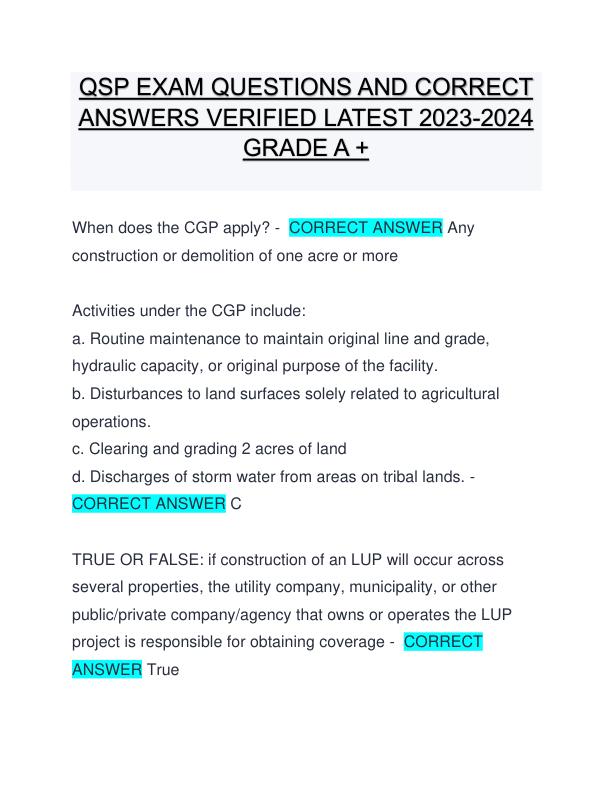 QSP EXAM QUESTIONS AND CORRECT ANSWERS VERIFIED LATEST 2023-2024 GRADE A +

When does the CGP apply? - CORRECT ANSWER Any construction or demolition of one acre or more

Activities under the CGP include:
a. Routine maintenance to maintain original line and grade, hydraulic capacity, or original purpose of the facility.
b. Disturbances to land surfaces solely related to agricultural operations.
c. Clearing and grading 2 acres of land
d. Discharges of storm water from areas on tribal lands. - CORRECT ANSWER C

TRUE OR FALSE: if construction of an LUP will occur across several properties, the utility company, municipality, or other public/private company/agency that owns or operates the LUP project is responsible for obtaining coverage - CORRECT ANSWER True